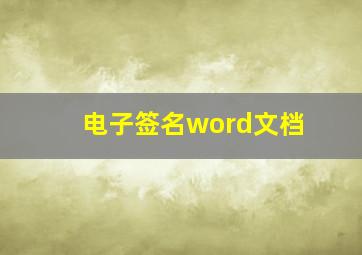 电子签名word文档